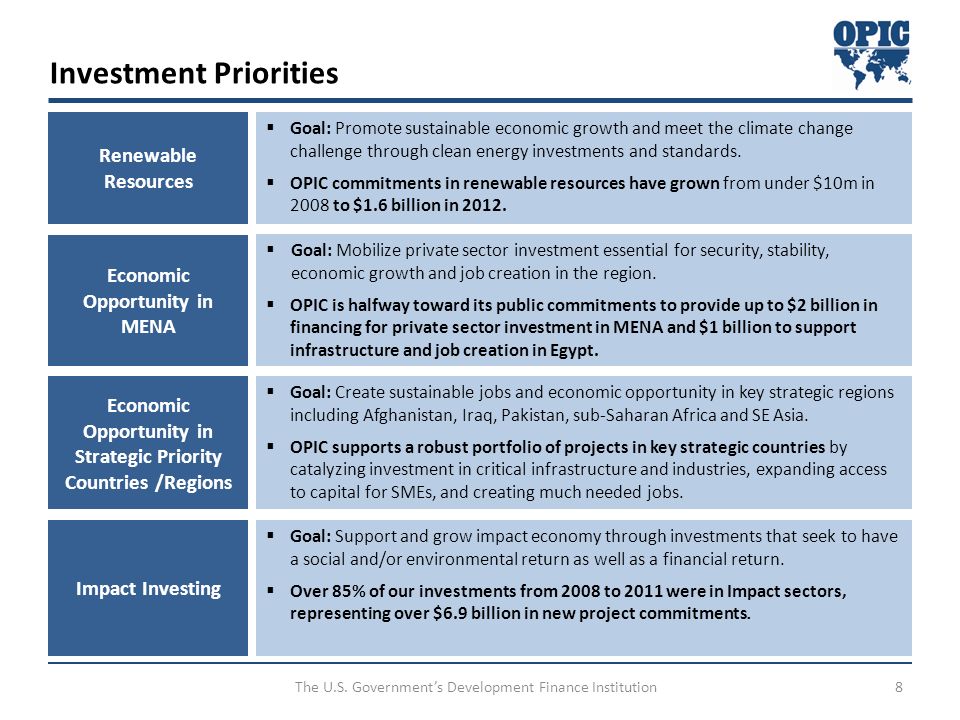 OPIC

Investment Priorities

Renewable Resources

▪ Goal: Promote sustainable economic growth and meet the climate change challenge through clean energy investments and standards.

▪ OPIC commitments in renewable resources have grown from under \$10m in 2008 to \$1.6 billion in 2012.

Economic Opportunity in MENA

▪ Goal: Mobilize private sector investment essential for security, stability, economic growth and job creation in the region.

▪ OPIC is halfway toward its public commitments to provide up to \$2 billion in financing for private sector investment in MENA and \$1 billion to support infrastructure and job creation in Egypt.

Economic Opportunity in Strategic Priority Countries /Regions

▪ Goal: Create sustainable jobs and economic opportunity in key strategic regions including Afghanistan, Iraq, Pakistan, sub-Saharan Africa and SE Asia.

▪ OPIC supports a robust portfolio of projects in key strategic countries by catalyzing investment in critical infrastructure and industries, expanding access to capital for SMEs, and creating much needed jobs.

Impact Investing

▪ Goal: Support and grow impact economy through investments that seek to have a social and/or environmental return as well as a financial return.

▪ Over 85% of our investments from 2008 to 2011 were in Impact sectors, representing over \$6.9 billion in new project commitments.

The U.S. Government's Development Finance Institution

8